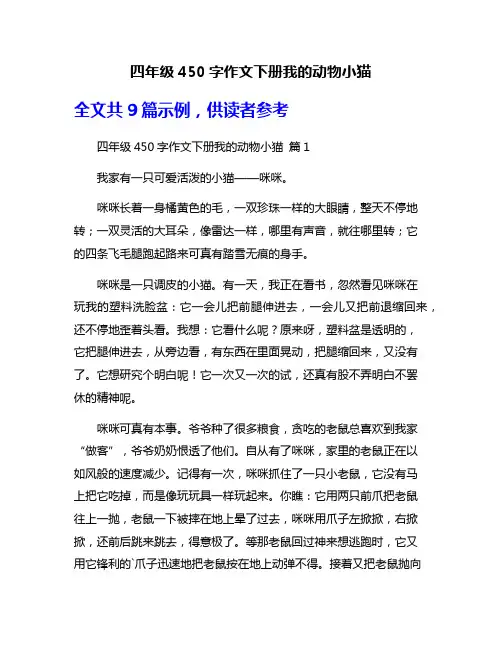 四年级 450 字作文下册我的动物小猫

全文共 9 篇示例，供读者参考

四年级 450 字作文下册我的动物小猫 篇 1

我家有一只可爱活泼的小猫——咪咪。

咪咪长着一身橘黄色的毛，一双珍珠一样的大眼睛，整天不停地转；一双灵活的大耳朵，像雷达一样，哪里有声音，就往哪里转；它的四条飞毛腿跑起路来可真有踏雪无痕的身手。

咪咪是一只调皮的小猫。有一天，我正在看书，忽然看见咪咪在玩我的塑料洗脸盆：它一会儿把前腿伸进去，一会儿又把前退缩回来，还不停地歪着头看。我想：它看什么呢？原来呀，塑料盆是透明的，它把腿伸进去，从旁边看，有东西在里面晃动，把腿缩回来，又没有了。它想研究个明白呢！它一次又一次的试，还真有股不弄明白不罢休的精神呢。

咪咪可真有本事。爷爷种了很多粮食，贪吃的老鼠总喜欢到我家“做客”，爷爷奶奶恨透了他们。自从有了咪咪，家里的老鼠正在以如风般的速度减少。记得有一次，咪咪抓住了一只小老鼠，它没有马上把它吃掉，而是像玩玩具一样玩起来。你瞧：它用两只前爪把老鼠往上一抛，老鼠一下被摔在地上晕了过去，咪咪用爪子左掀掀，右掀掀，还前后跳来跳去，得意极了。等那老鼠回过神来想逃跑时，它又用它锋利的`爪子迅速地把老鼠按在地上动弹不得。接着又把老鼠抛向